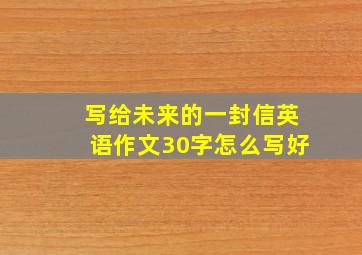 写给未来的一封信英语作文30字怎么写好